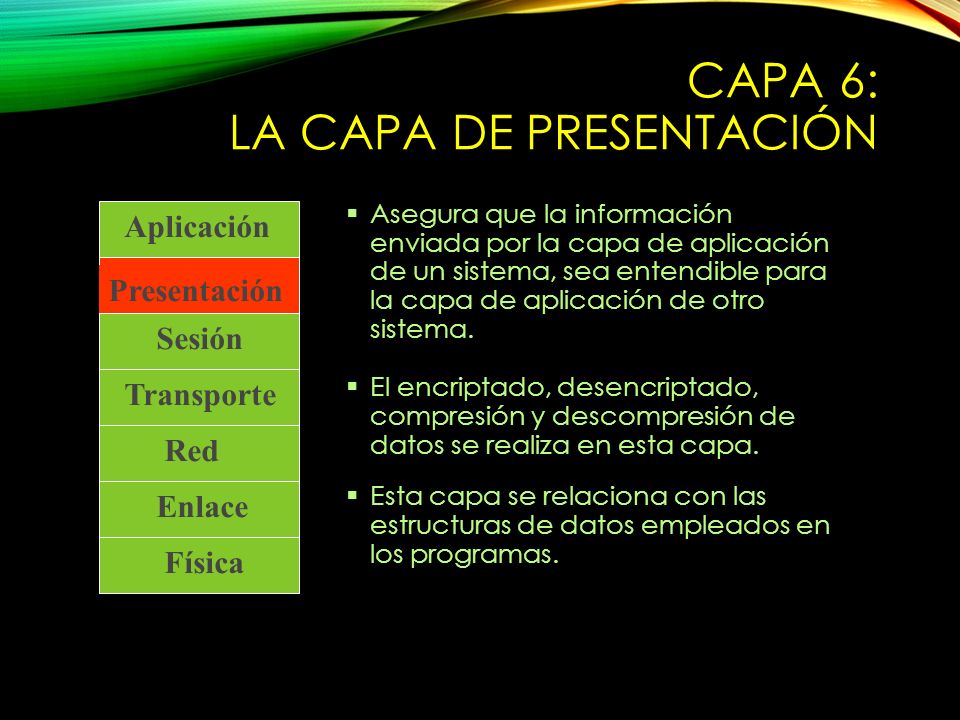 CAPA 6:
LA CAPA DE PRESENTACIÓN

Aplicación
Presentación
Sesión
Transporte
Red
Enlace
Física

▪ Asegura que la información enviada por la capa de aplicación de un sistema, sea entendible para la capa de aplicación de otro sistema.

▪ El encriptado, desencriptado, compresión y descompresión de datos se realiza en esta capa.

▪ Esta capa se relaciona con las estructuras de datos empleados en los programas.